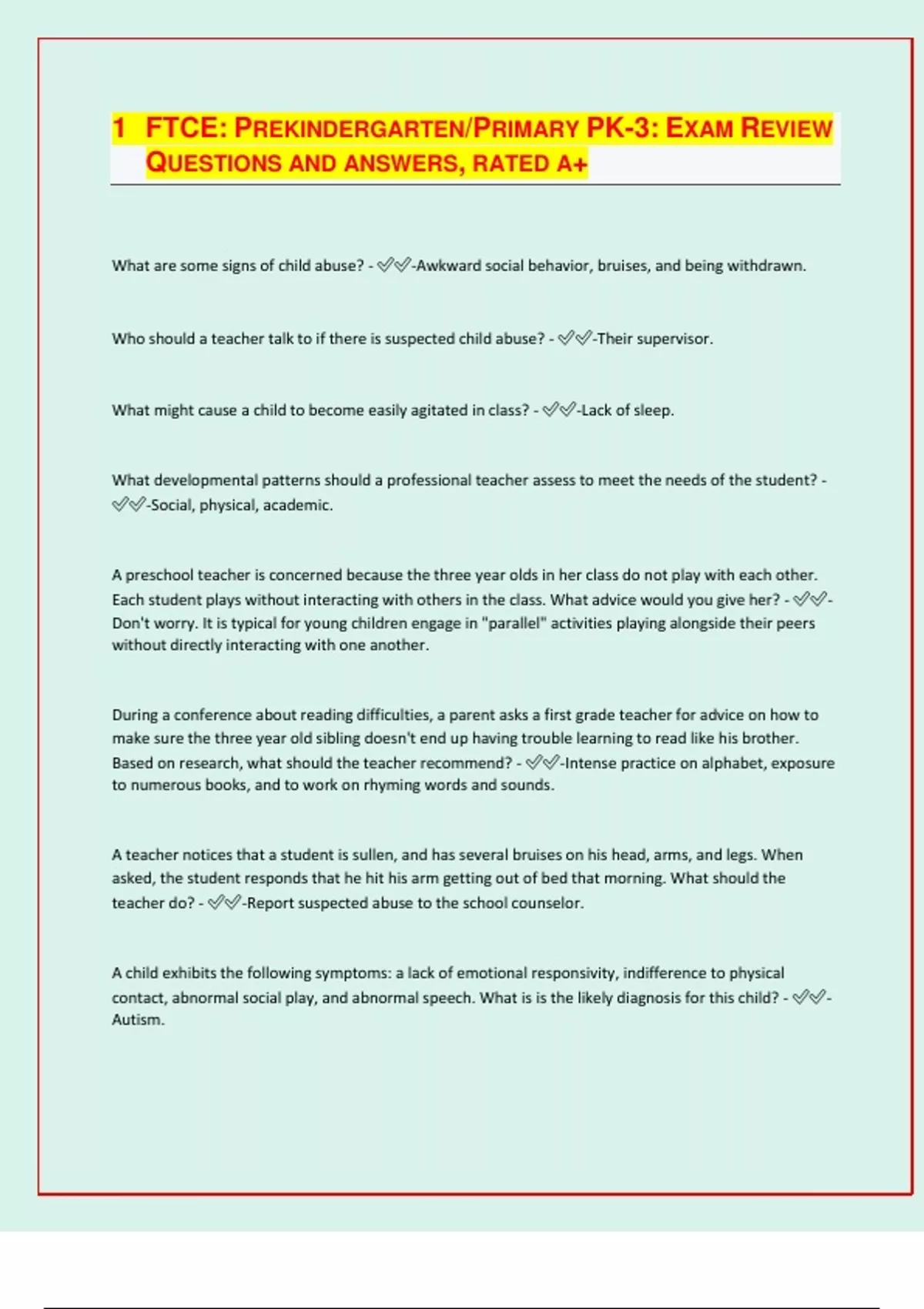 1 FTCE: PREKINDERGARTEN/PRIMARY PK-3: EXAM REVIEW QUESTIONS AND ANSWERS, RATED A+

What are some signs of child abuse? - ✓✓-Awkward social behavior, bruises, and being withdrawn.

Who should a teacher talk to if there is suspected child abuse? - ✓✓-Their supervisor.

What might cause a child to become easily agitated in class? - ✓✓-Lack of sleep.

What developmental patterns should a professional teacher assess to meet the needs of the student? - ✓✓-Social, physical, academic.

A preschool teacher is concerned because the three year olds in her class do not play with each other. Each student plays without interacting with others in the class. What advice would you give her? - ✓✓-Don't worry. It is typical for young children engage in "parallel" activities playing alongside their peers without directly interacting with one another.

During a conference about reading difficulties, a parent asks a first grade teacher for advice on how to make sure the three year old sibling doesn't end up having trouble learning to read like his brother. Based on research, what should the teacher recommend? - ✓✓-Intense practice on alphabet, exposure to numerous books, and to work on rhyming words and sounds.

A teacher notices that a student is sullen, and has several bruises on his head, arms, and legs. When asked, the student responds that he hit his arm getting out of bed that morning. What should the teacher do? - ✓✓-Report suspected abuse to the school counselor.

A child exhibits the following symptoms: a lack of emotional responsivity, indifference to physical contact, abnormal social play, and abnormal speech. What is is the likely diagnosis for this child? - ✓✓-Autism.